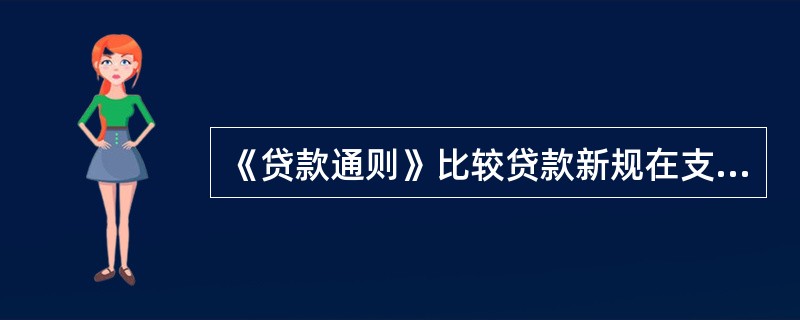 《贷款通则》比较贷款新规在支...